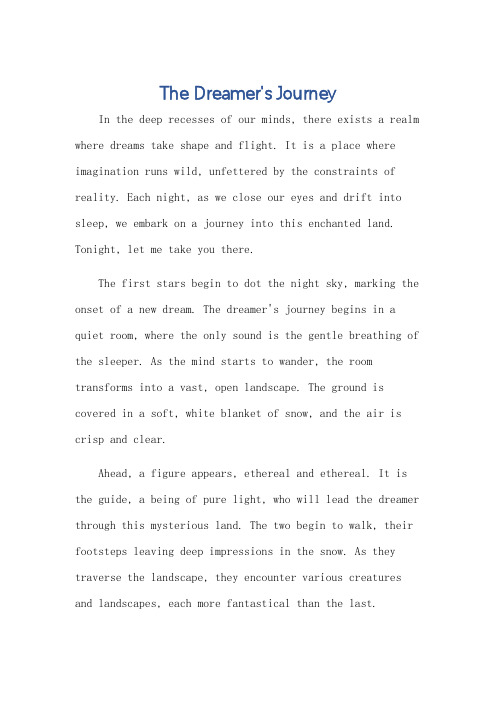 The Dreamer's Journey

In the deep recesses of our minds, there exists a realm where dreams take shape and flight. It is a place where imagination runs wild, unfettered by the constraints of reality. Each night, as we close our eyes and drift into sleep, we embark on a journey into this enchanted land. Tonight, let me take you there.

The first stars begin to dot the night sky, marking the onset of a new dream. The dreamer's journey begins in a quiet room, where the only sound is the gentle breathing of the sleeper. As the mind starts to wander, the room transforms into a vast, open landscape. The ground is covered in a soft, white blanket of snow, and the air is crisp and clear.

Ahead, a figure appears, ethereal and ethereal. It is the guide, a being of pure light, who will lead the dreamer through this mysterious land. The two begin to walk, their footsteps leaving deep impressions in the snow. As they traverse the landscape, they encounter various creatures and landscapes, each more fantastical than the last.